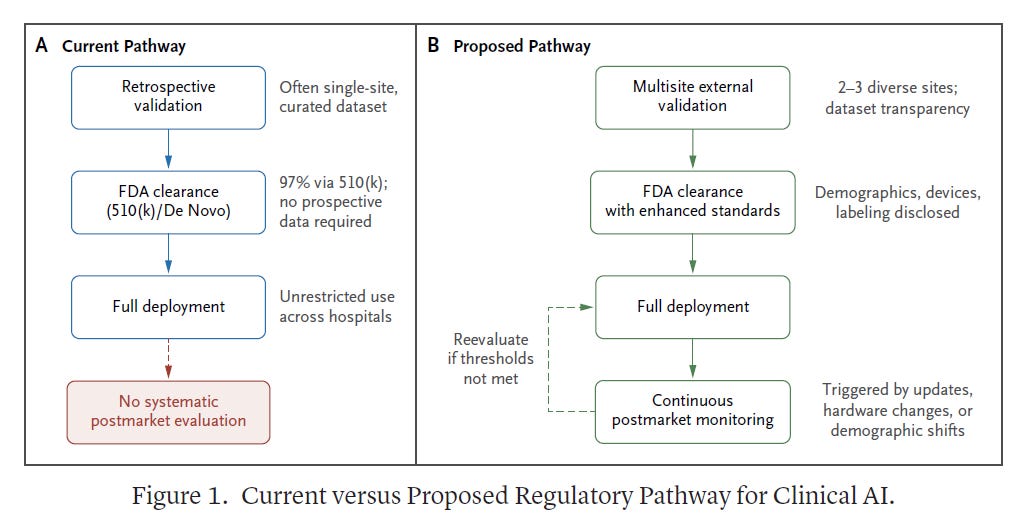 A Current Pathway

Retrospective validation

Often single-site, curated dataset

FDA clearance (510(k)/De Novo)

97% via 510(k); no prospective data required

Full deployment

Unrestricted use across hospitals

No systematic postmarket evaluation

B Proposed Pathway

Multisite external validation

2–3 diverse sites; dataset transparency

FDA clearance with enhanced standards

Demographics, devices, labeling disclosed

Full deployment

Reevaluate if thresholds not met

Continuous postmarket monitoring

Triggered by updates, hardware changes, or demographic shifts

Figure 1. Current versus Proposed Regulatory Pathway for Clinical AI.